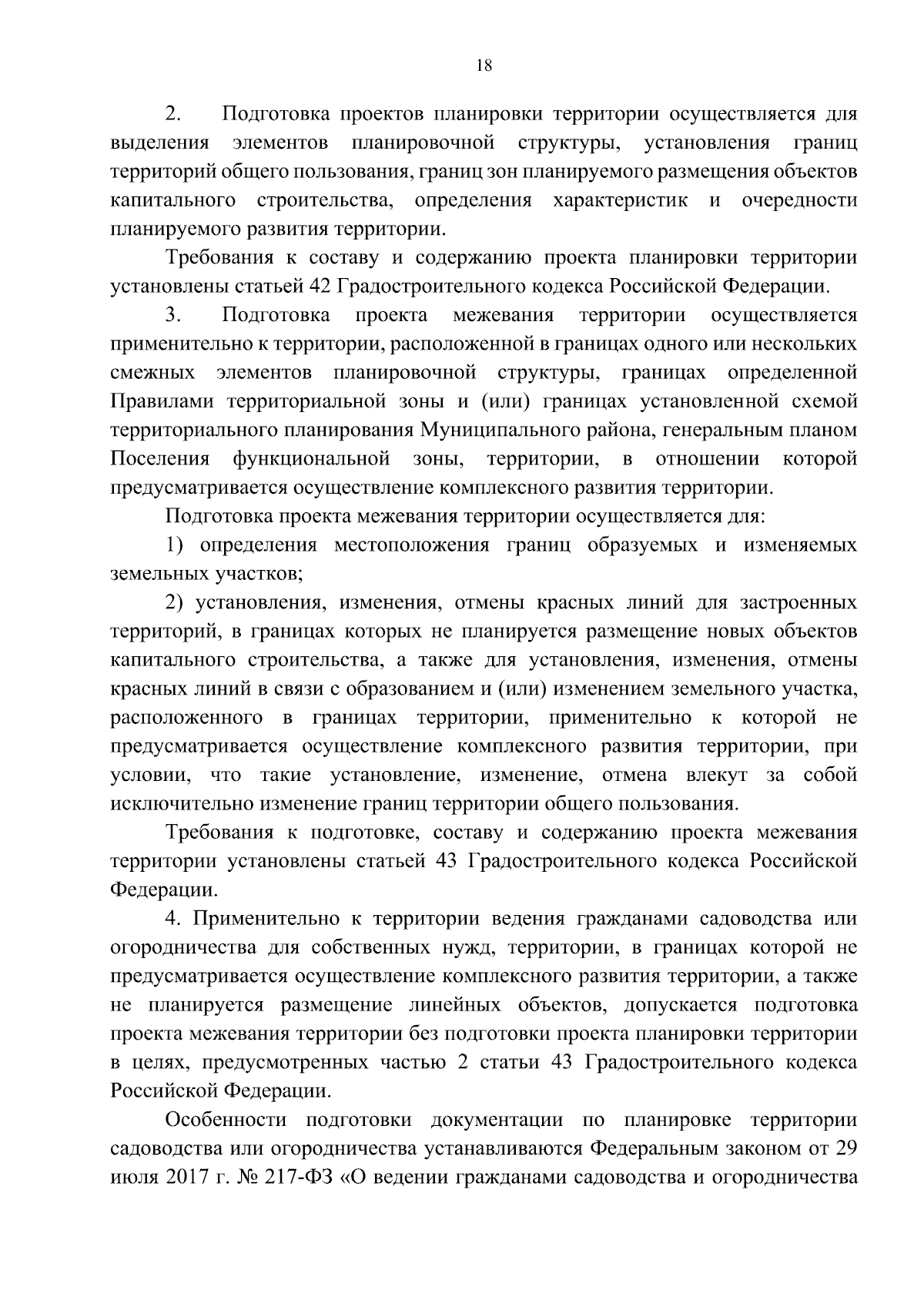 18

2. Подготовка проектов планировки территории осуществляется для выделения элементов планировочной структуры, установления границ территорий общего пользования, границ зон планируемого размещения объектов капитального строительства, определения характеристик и очередности планируемого развития территории.

Требования к составу и содержанию проекта планировки территории установлены статьей 42 Градостроительного кодекса Российской Федерации.

3. Подготовка проекта межевания территории осуществляется применительно к территории, расположенной в границах одного или нескольких смежных элементов планировочной структуры, границах определенной Правилами территориальной зоны и (или) границах установленной схемой территориального планирования Муниципального района, генеральным планом Поселения функциональной зоны, территории, в отношении которой предусматривается осуществление комплексного развития территории.

Подготовка проекта межевания территории осуществляется для:

1) определения местоположения границ образуемых и изменяемых земельных участков;

2) установления, изменения, отмены красных линий для застроенных территорий, в границах которых не планируется размещение новых объектов капитального строительства, а также для установления, изменения, отмены красных линий в связи с образованием и (или) изменением земельного участка, расположенного в границах территории, применительно к которой не предусматривается осуществление комплексного развития территории, при условии, что такие установление, изменение, отмена влекут за собой исключительно изменение границ территории общего пользования.

Требования к подготовке, составу и содержанию проекта межевания территории установлены статьей 43 Градостроительного кодекса Российской Федерации.

4. Применительно к территории ведения гражданами садоводства или огородничества для собственных нужд, территории, в границах которой не предусматривается осуществление комплексного развития территории, а также не планируется размещение линейных объектов, допускается подготовка проекта межевания территории без подготовки проекта планировки территории в целях, предусмотренных частью 2 статьи 43 Градостроительного кодекса Российской Федерации.

Особенности подготовки документации по планировке территории садоводства или огородничества устанавливаются Федеральным законом от 29 июля 2017 г. № 217-ФЗ «О ведении гражданами садоводства и огородничества